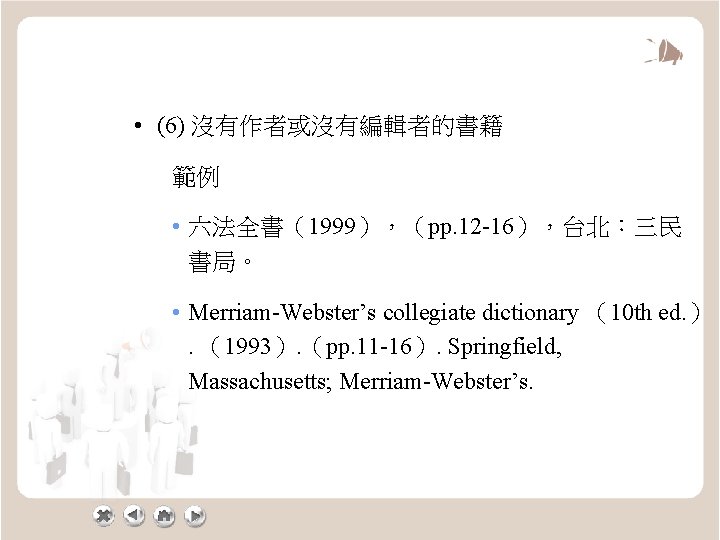 • (6) 沒有作者或沒有編輯者的書籍

範例

• 六法全書（1999），（pp.12-16），台北：三民書局。

• Merriam-Webster’s collegiate dictionary （10th ed.）.（1993）.（pp.11-16）. Springfield, Massachusetts; Merriam-Webster’s.